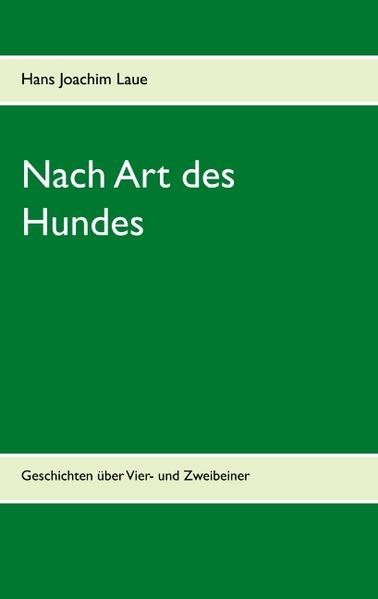 Hans Joachim Laue

Nach Art des Hundes

Geschichten über Vier- und Zweibeiner